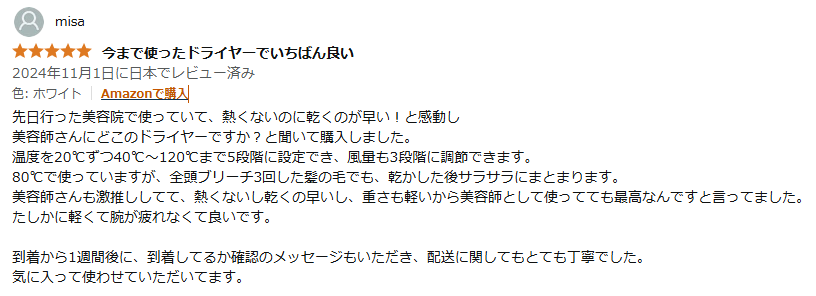 misa

今まで使ったドライヤーでいちばん良い

2024年11月1日に日本でレビュー済み

色: ホワイト | Amazonで購入

先日行った美容院で使っていて、熱くないのに乾くのが早い！と感動し
美容師さんにどこのドライヤーですか？と聞いて購入しました。
温度を20℃ずつ40℃～120℃まで5段階に設定でき、風量も3段階に調節できます。
80℃で使っていますが、全頭ブリーチ3回した髪の毛でも、乾かした後サラサラにまとまります。
美容師さんも激推ししてて、熱くないし乾くの早いし、重さも軽いから美容師として使ってても最高なんですと言ってました。
たしかに軽くて腕が疲れなくて良いです。

到着から1週間後に、到着してるか確認のメッセージもいただき、配送に関してもとても丁寧でした。
気に入って使わせていただいてます。